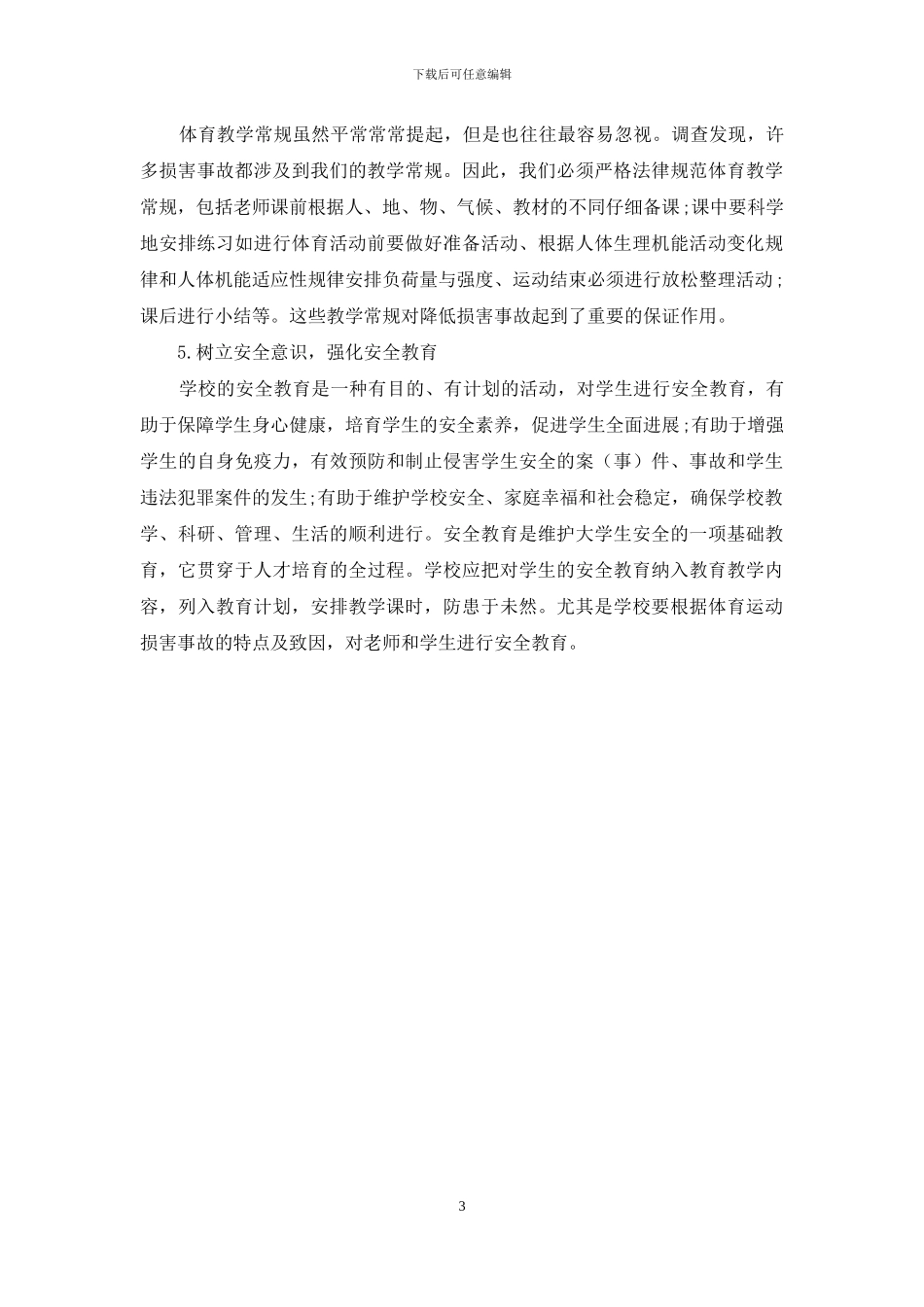 下载后可任意编辑

体育教学常规虽然平常常常提起，但是也往往最容易忽视。调查发现，许多损害事故都涉及到我们的教学常规。因此，我们必须严格法律规范体育教学常规，包括老师课前根据人、地、物、气候、教材的不同仔细备课;课中要科学地安排练习如进行体育活动前要做好准备活动、根据人体生理机能活动变化规律和人体机能适应性规律安排负荷量与强度、运动结束必须进行放松整理活动;课后进行小结等。这些教学常规对降低损害事故起到了重要的保证作用。

5.树立安全意识，强化安全教育

学校的安全教育是一种有目的、有计划的活动，对学生进行安全教育，有助于保障学生身心健康，培育学生的安全素养，促进学生全面进展;有助于增强学生的自身免疫力，有效预防和制止侵害学生安全的案（事）件、事故和学生违法犯罪案件的发生;有助于维护学校安全、家庭幸福和社会稳定，确保学校教学、科研、管理、生活的顺利进行。安全教育是维护大学生安全的一项基础教育，它贯穿于人才培育的全过程。学校应把对学生的安全教育纳入教育教学内容，列入教育计划，安排教学课时，防患于未然。尤其是学校要根据体育运动损害事故的特点及致因，对老师和学生进行安全教育。

3